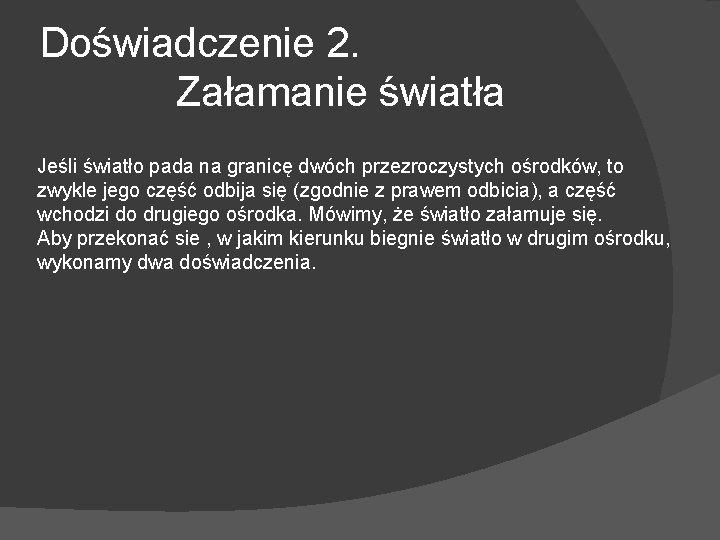 Doświadczenie 2.
Załamanie światła

Jeśli światło pada na granicę dwóch przezroczystych ośrodków, to zwykle jego część odbija się (zgodnie z prawem odbicia), a część wchodzi do drugiego ośrodka. Mówimy, że światło załamuje się.
Aby przekonać sie , w jakim kierunku biegnie światło w drugim ośrodku, wykonamy dwa doświadczenia.